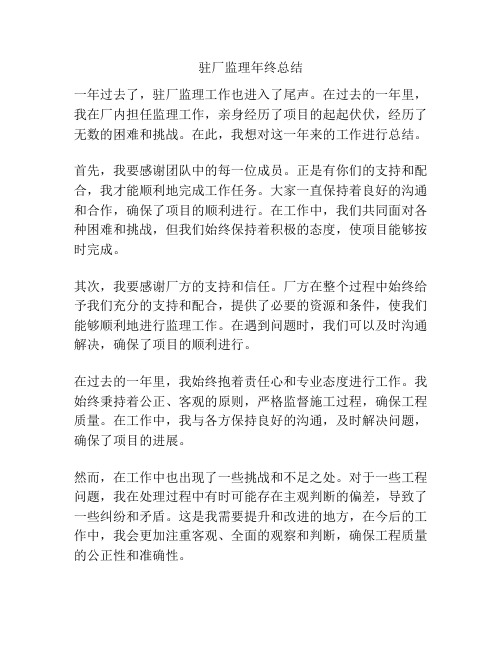 驻厂监理年终总结

一年过去了，驻厂监理工作也进入了尾声。在过去的一年里，我在厂内担任监理工作，亲身经历了项目的起起伏伏，经历了无数的困难和挑战。在此，我想对这一年来的工作进行总结。

首先，我要感谢团队中的每一位成员。正是有你们的支持和配合，我才能顺利地完成工作任务。大家一直保持着良好的沟通和合作，确保了项目的顺利进行。在工作中，我们共同面对各种困难和挑战，但我们始终保持着积极的态度，使项目能够按时完成。

其次，我要感谢厂方的支持和信任。厂方在整个过程中始终给予我们充分的支持和配合，提供了必要的资源和条件，使我们能够顺利地进行监理工作。在遇到问题时，我们可以及时沟通解决，确保了项目的顺利进行。

在过去的一年里，我始终抱着责任心和专业态度进行工作。我始终秉持着公正、客观的原则，严格监督施工过程，确保工程质量。在工作中，我与各方保持良好的沟通，及时解决问题，确保了项目的进展。

然而，在工作中也出现了一些挑战和不足之处。对于一些工程问题，我在处理过程中有时可能存在主观判断的偏差，导致了一些纠纷和矛盾。这是我需要提升和改进的地方，在今后的工作中，我会更加注重客观、全面的观察和判断，确保工程质量的公正性和准确性。